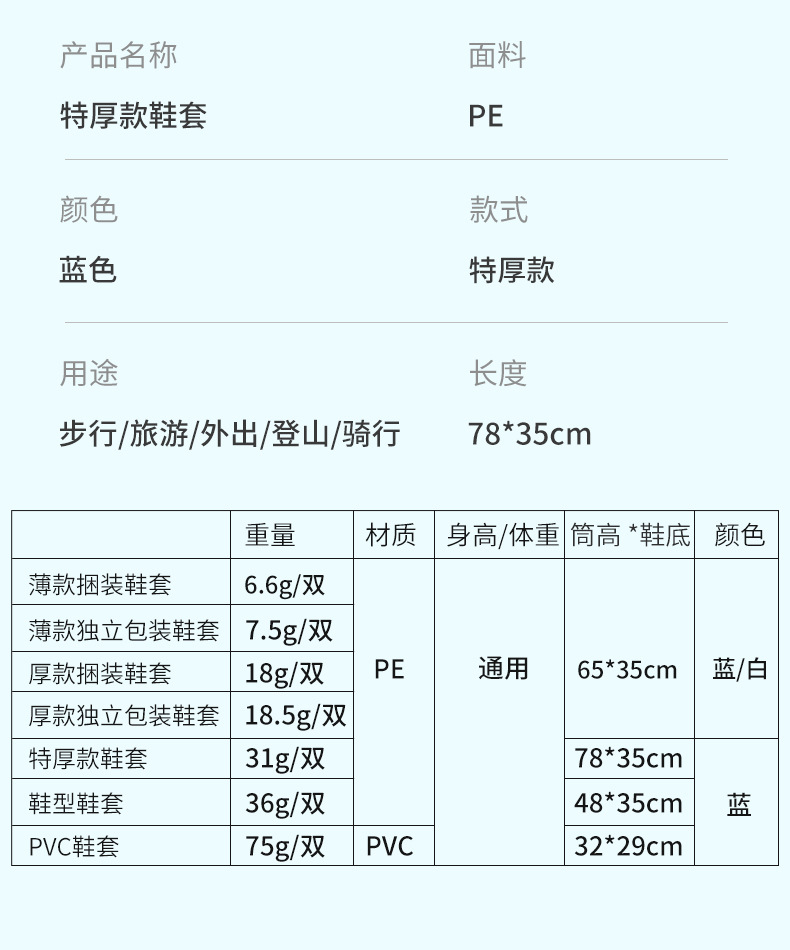 产品名称
特厚款鞋套

面料
PE

颜色
蓝色

款式
特厚款

用途
步行/旅游/外出/登山/骑行

长度
78*35cm

| | 重量 | 材质 | 身高/体重 | 筒高 *鞋底 | 颜色 |
|---|---|---|---|---|---|
| 薄款捆装鞋套 | 6.6g/双 | PE | 通用 | 65*35cm | 蓝/白 |
| 薄款独立包装鞋套 | 7.5g/双 | | | | |
| 厚款捆装鞋套 | 18g/双 | | | | |
| 厚款独立包装鞋套 | 18.5g/双 | | | | |
| 特厚款鞋套 | 31g/双 | | | 78*35cm | 蓝 |
| 鞋型鞋套 | 36g/双 | | | 48*35cm | |
| PVC鞋套 | 75g/双 | PVC | | 32*29cm | |